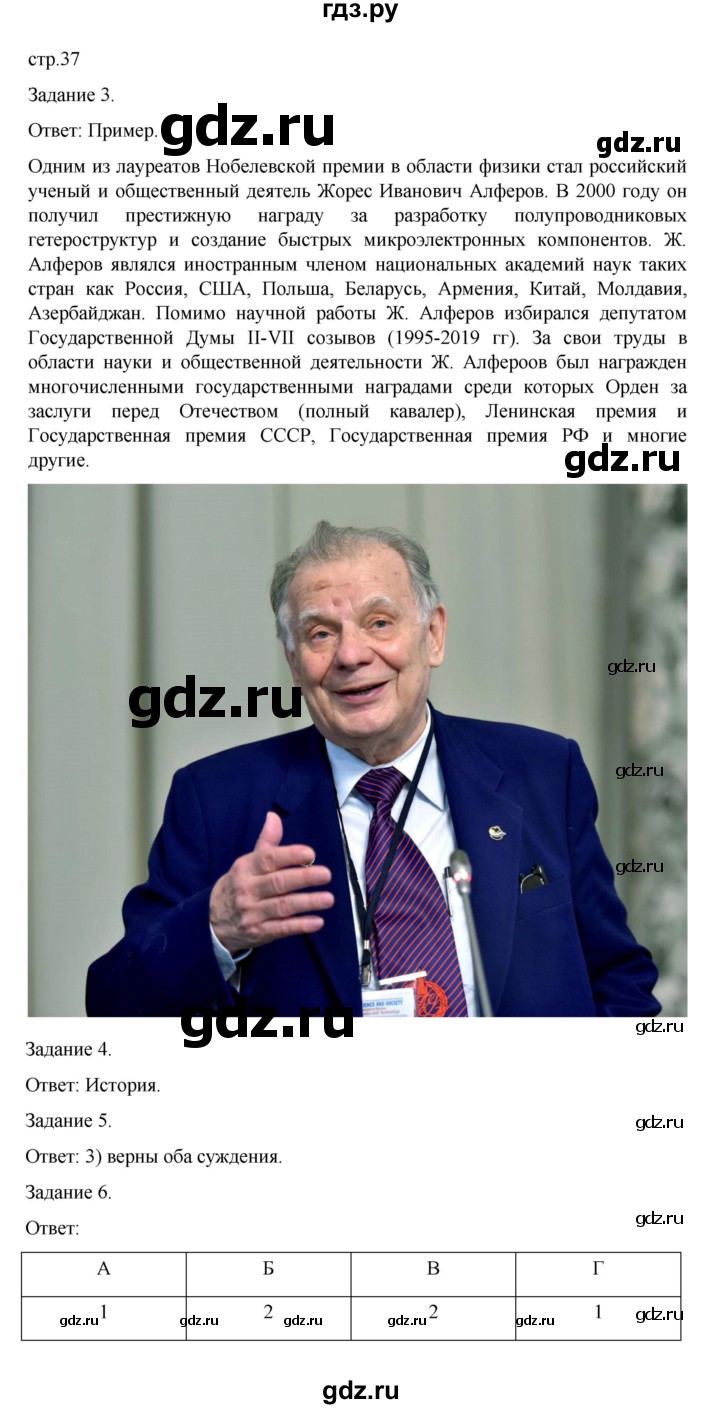 гдз.ру

стр.37

Задание 3.

Ответ: Пример. gdz.ru gdz.ru

Одним из лауреатов Нобелевской премии в области физики стал российский ученый и общественный деятель Жорес Иванович Алферов. В 2000 году он получил престижную награду за разработку полупроводниковых гетероструктур и создание быстрых микроэлектронных компонентов. Ж. Алферов являлся иностранным членом национальных академий наук таких стран как Россия, США, Польша, Беларусь, Армения, Китай, Молдавия, Азербайджан. Помимо научной работы Ж. Алферов избирался депутатом Государственной Думы II-VII созывов (1995-2019 гг). За свои труды в области науки и общественной деятельности Ж. Алфероов был награжден многочисленными государственными наградами среди которых Орден за заслуги перед Отечеством (полный кавалер), Ленинская премия и Государственная премия СССР, Государственная премия РФ и многие другие.

gdz.ru

gdz.ru

gdz.ru

gdz.ru

gdz.ru

gdz.ru

gdz.ru

Задание 4.

Ответ: История.

Задание 5.

gdz.ru

Ответ: 3) верны оба суждения.

Задание 6.

Ответ:

gdz.ru

| А | Б | В | Г |
|---|---|---|---|
| gdz.ru 1 | gdz.ru 2 gdz.ru | gdz.ru 2 | gdz.ru 1 gdz.ru |

gdz.ru